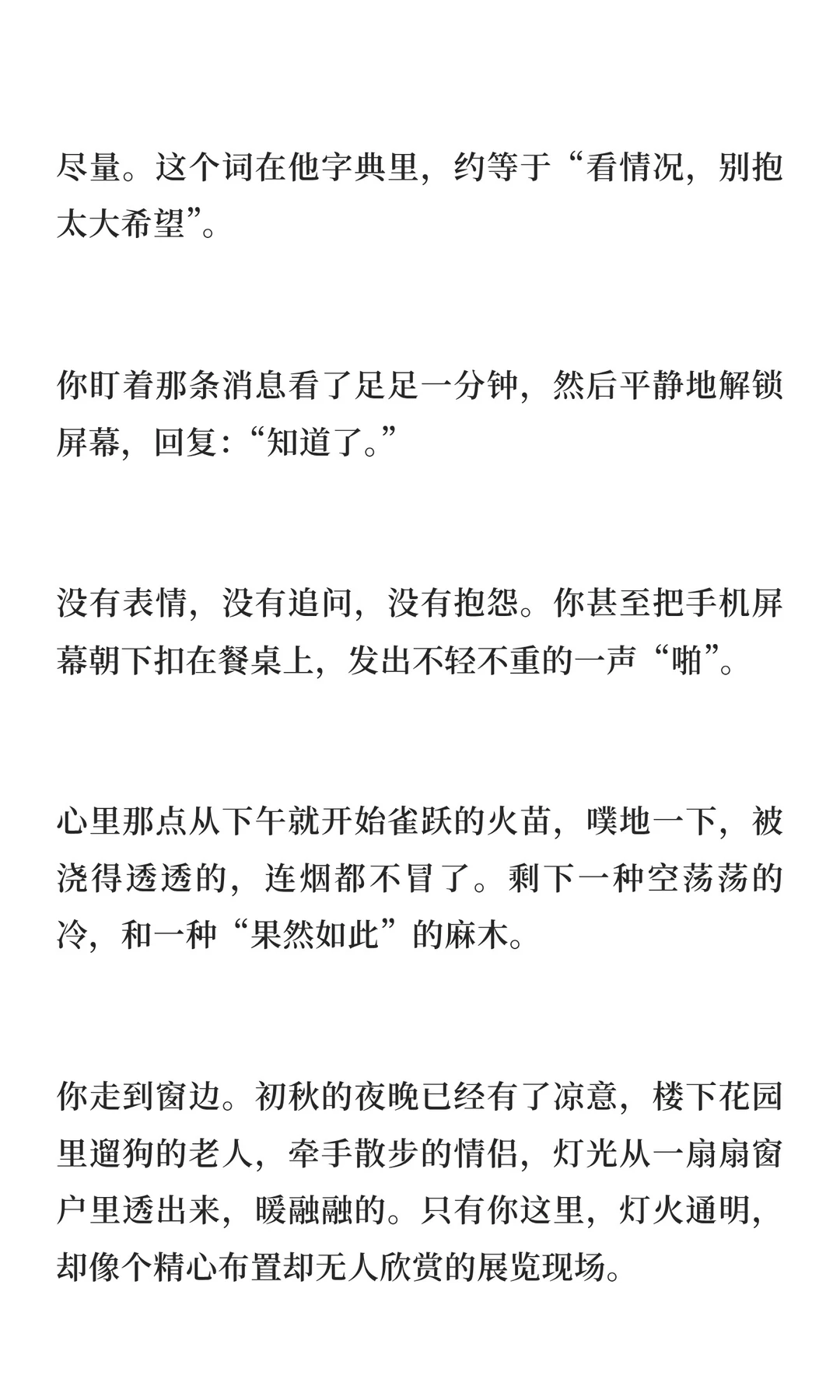 尽量。这个词在他字典里，约等于“看情况，别抱太大希望”。

你盯着那条消息看了足足一分钟，然后平静地解锁屏幕，回复：“知道了。”

没有表情，没有追问，没有抱怨。你甚至把手机屏幕朝下扣在餐桌上，发出不轻不重的一声“啪”。

心里那点从下午就开始雀跃的火苗，噗地一下，被浇得透透的，连烟都不冒了。剩下一种空荡荡的冷，和一种“果然如此”的麻木。

你走到窗边。初秋的夜晚已经有了凉意，楼下花园里遛狗的老人，牵手散步的情侣，灯光从一扇扇窗户里透出来，暖融融的。只有你这里，灯火通明，却像个精心布置却无人欣赏的展览现场。